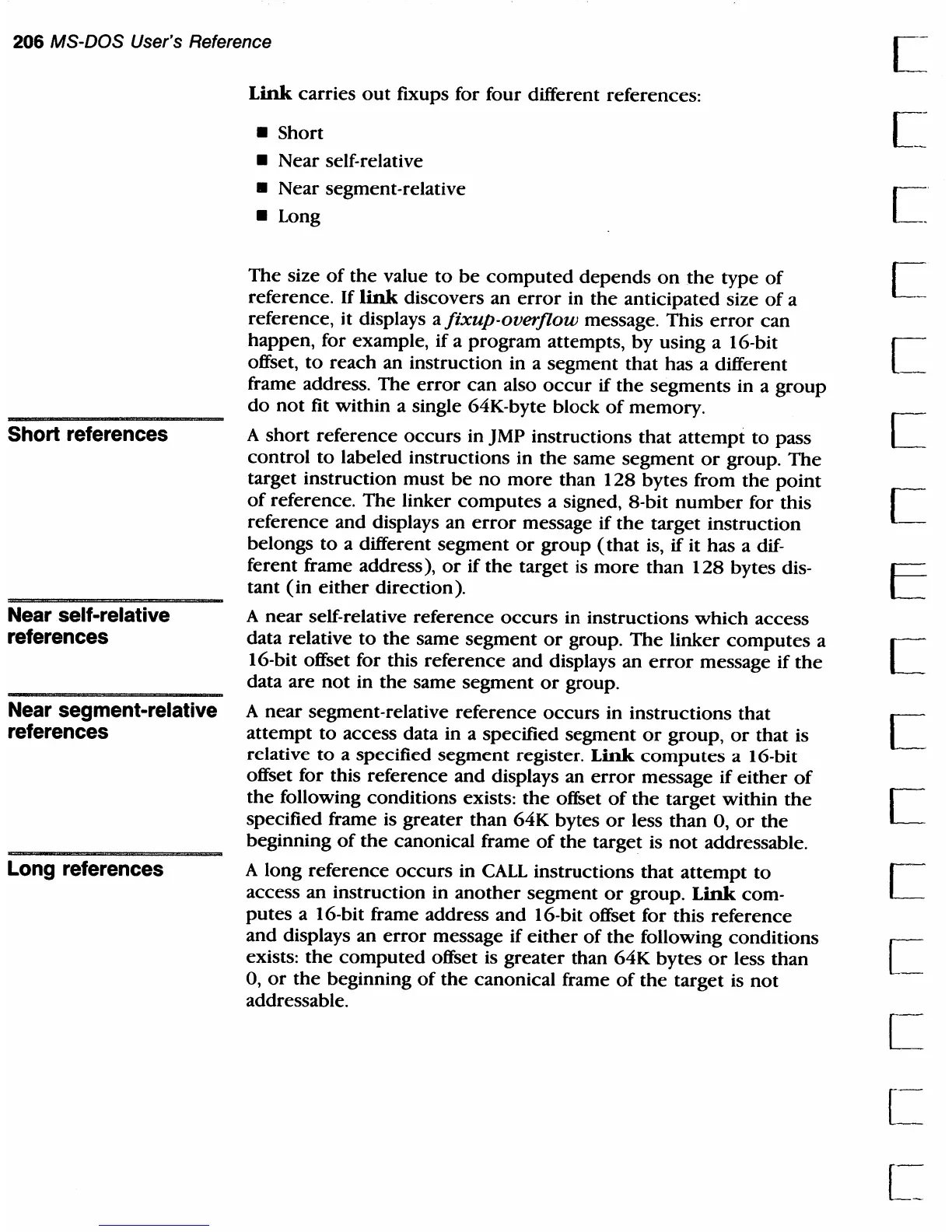 206 MS-DOS User's Reference

Link carries out fixups for four different references:

■ Short
■ Near self-relative
■ Near segment-relative
■ Long

The size of the value to be computed depends on the type of reference. If link discovers an error in the anticipated size of a reference, it displays a fixup-overflow message. This error can happen, for example, if a program attempts, by using a 16-bit offset, to reach an instruction in a segment that has a different frame address. The error can also occur if the segments in a group do not fit within a single 64K-byte block of memory.

Short references

A short reference occurs in JMP instructions that attempt to pass control to labeled instructions in the same segment or group. The target instruction must be no more than 128 bytes from the point of reference. The linker computes a signed, 8-bit number for this reference and displays an error message if the target instruction belongs to a different segment or group (that is, if it has a different frame address), or if the target is more than 128 bytes distant (in either direction).

Near self-relative references

A near self-relative reference occurs in instructions which access data relative to the same segment or group. The linker computes a 16-bit offset for this reference and displays an error message if the data are not in the same segment or group.

Near segment-relative references

A near segment-relative reference occurs in instructions that attempt to access data in a specified segment or group, or that is relative to a specified segment register. Link computes a 16-bit offset for this reference and displays an error message if either of the following conditions exists: the offset of the target within the specified frame is greater than 64K bytes or less than 0, or the beginning of the canonical frame of the target is not addressable.

Long references

A long reference occurs in CALL instructions that attempt to access an instruction in another segment or group. Link computes a 16-bit frame address and 16-bit offset for this reference and displays an error message if either of the following conditions exists: the computed offset is greater than 64K bytes or less than 0, or the beginning of the canonical frame of the target is not addressable.